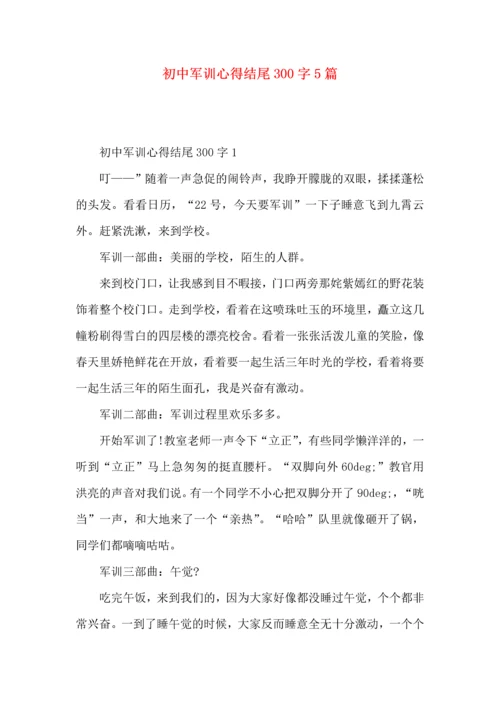 初中军训心得结尾300字5篇

初中军训心得结尾300字1

叮——”随着一声急促的闹铃声，我睁开朦胧的双眼，揉揉蓬松的头发。看看日历，“22号，今天要军训”一下子睡意飞到九霄云外。赶紧洗漱，来到学校。

军训一部曲：美丽的学校，陌生的人群。

来到校门口，让我感到目不暇接，门口两旁那姹紫嫣红的野花装饰着整个校门口。走到学校，看着在这喷珠吐玉的环境里，矗立这几幢粉刷得雪白的四层楼的漂亮校舍。看着一张张活泼儿童的笑脸，像春天里娇艳鲜花在开放，看着要一起生活三年时光的学校，看着将要一起生活三年的陌生面孔，我是兴奋有激动。

军训二部曲：军训过程里欢乐多多。

开始军训了!教室老师一声令下“立正”，有些同学懒洋洋的，一听到“立正”马上急匆匆的挺直腰杆。“双脚向外60deg;”教官用洪亮的声音对我们说。有一个同学不小心把双脚分开了90deg;，“咣当”一声，和大地来了一个“亲热”。“哈哈”队里就像砸开了锅，同学们都嘀嘀咕咕。

军训三部曲：午觉?

吃完午饭，来到我们的，因为大家好像都没睡过午觉，个个都非常兴奋。一到了睡午觉的时候，大家反而睡意全无十分激动，一个个